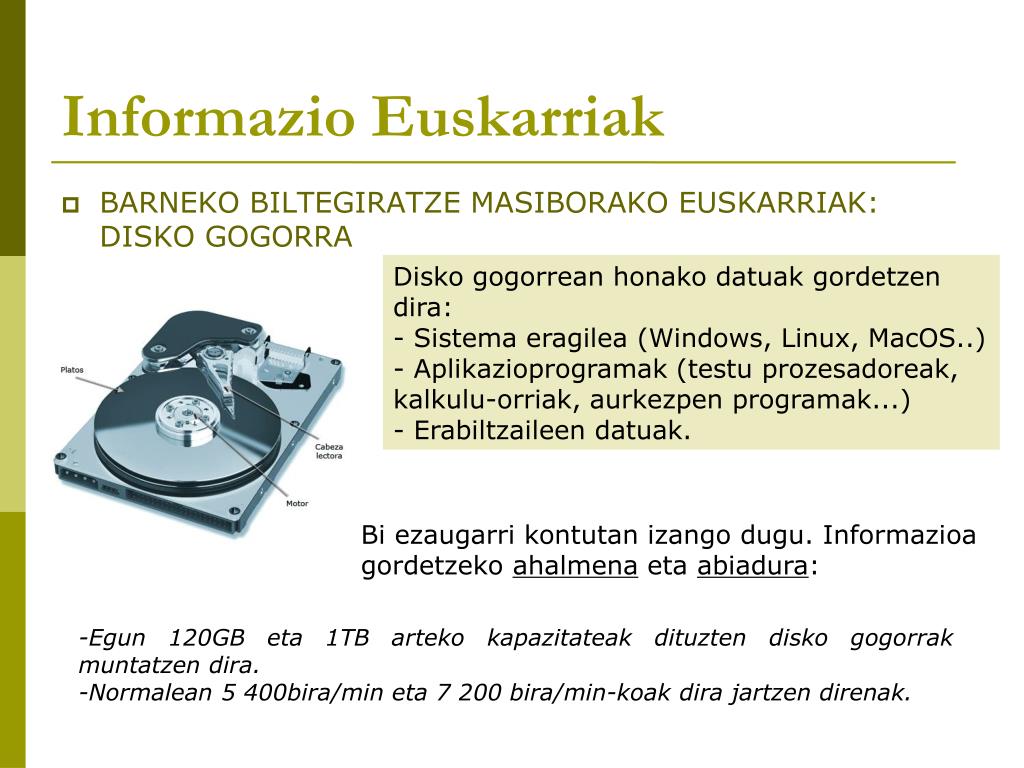 Informazio Euskarriak

BARNEKO BILTEGIRATZE MASIBORAKO EUSKARRIAK: DISKO GOGORRA

Disko gogorrean honako datuak gordetzen dira:
- Sistema eragilea (Windows, Linux, MacOS..)
- Aplikazioprogramak (testu prozesadoreak, kalkulu-orriak, aurkezpen programak...)
- Erabiltzaileen datuak.

Platos

Cabeza lectora

Motor

Bi ezaugarri kontutan izango dugu. Informazioa gordetzeko ahalmena eta abiadura:

-Egun 120GB eta 1TB arteko kapazitateak dituzten disko gogorrak muntatzen dira.
-Normalean 5 400bira/min eta 7 200 bira/min-koak dira jartzen direnak.